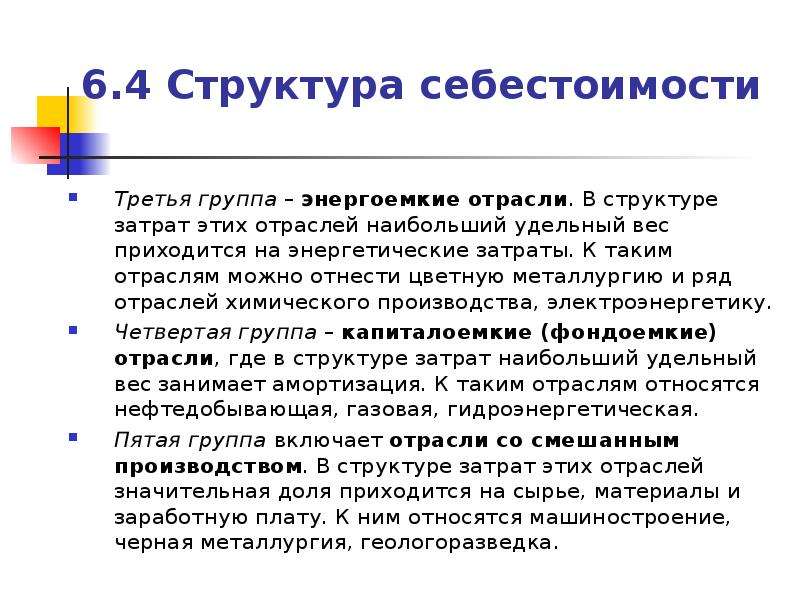 6.4 Структура себестоимости

Третья группа – энергоемкие отрасли. В структуре затрат этих отраслей наибольший удельный вес приходится на энергетические затраты. К таким отраслям можно отнести цветную металлургию и ряд отраслей химического производства, электроэнергетику.

Четвертая группа – капиталоемкие (фондоемкие) отрасли, где в структуре затрат наибольший удельный вес занимает амортизация. К таким отраслям относятся нефтедобывающая, газовая, гидроэнергетическая.

Пятая группа включает отрасли со смешанным производством. В структуре затрат этих отраслей значительная доля приходится на сырье, материалы и заработную плату. К ним относятся машиностроение, черная металлургия, геологоразведка.